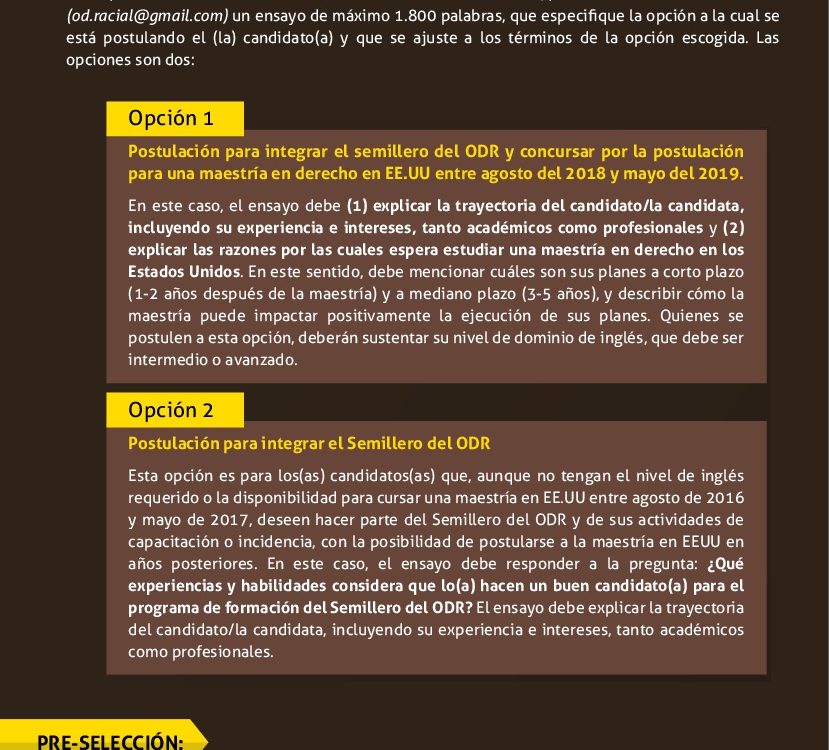 (od.racial@gmail.com) un ensayo de máximo 1.800 palabras, que especifique la opción a la cual se está postulando el (la) candidato(a) y que se ajuste a los términos de la opción escogida. Las opciones son dos:

Opción 1

Postulación para integrar el semillero del ODR y concursar por la postulación para una maestría en derecho en EE.UU entre agosto del 2018 y mayo del 2019.

En este caso, el ensayo debe (1) explicar la trayectoria del candidato/la candidata, incluyendo su experiencia e intereses, tanto académicos como profesionales y (2) explicar las razones por las cuales espera estudiar una maestría en derecho en los Estados Unidos. En este sentido, debe mencionar cuáles son sus planes a corto plazo (1-2 años después de la maestría) y a mediano plazo (3-5 años), y describir cómo la maestría puede impactar positivamente la ejecución de sus planes. Quienes se postulen a esta opción, deberán sustentar su nivel de dominio de inglés, que debe ser intermedio o avanzado.

Opción 2

Postulación para integrar el Semillero del ODR

Esta opción es para los(as) candidatos(as) que, aunque no tengan el nivel de inglés requerido o la disponibilidad para cursar una maestría en EE.UU entre agosto de 2016 y mayo de 2017, deseen hacer parte del Semillero del ODR y de sus actividades de capacitación o incidencia, con la posibilidad de postularse a la maestría en EEUU en años posteriores. En este caso, el ensayo debe responder a la pregunta: ¿Qué experiencias y habilidades considera que lo(a) hacen un buen candidato(a) para el programa de formación del Semillero del ODR? El ensayo debe explicar la trayectoria del candidato/la candidata, incluyendo su experiencia e intereses, tanto académicos como profesionales.

PRE-SELECCIÓN: